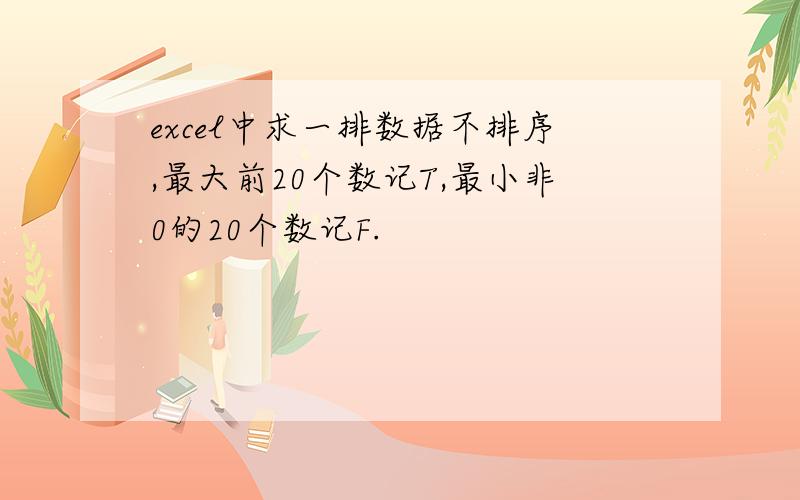 excel中求一排数据不排序,最大前20个数记T,最小非0的20个数记F.